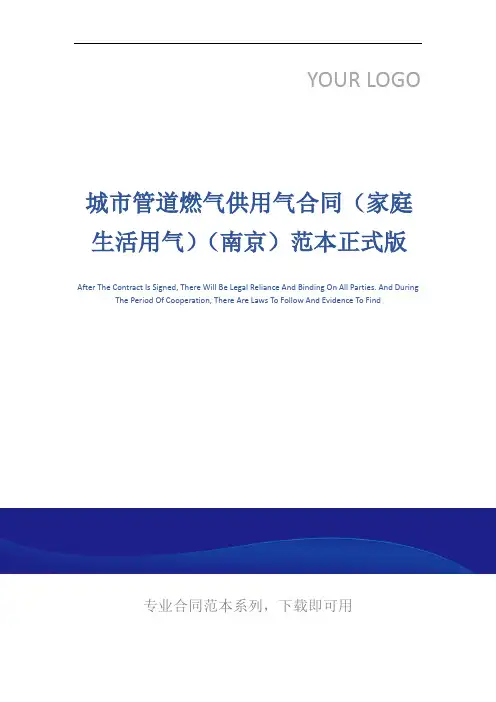 YOUR LOGO

城市管道燃气供用气合同（家庭生活用气）（南京）范本正式版

After The Contract Is Signed, There Will Be Legal Reliance And Binding On All Parties. And During The Period Of Cooperation, There Are Laws To Follow And Evidence To Find

专业合同范本系列，下载即可用